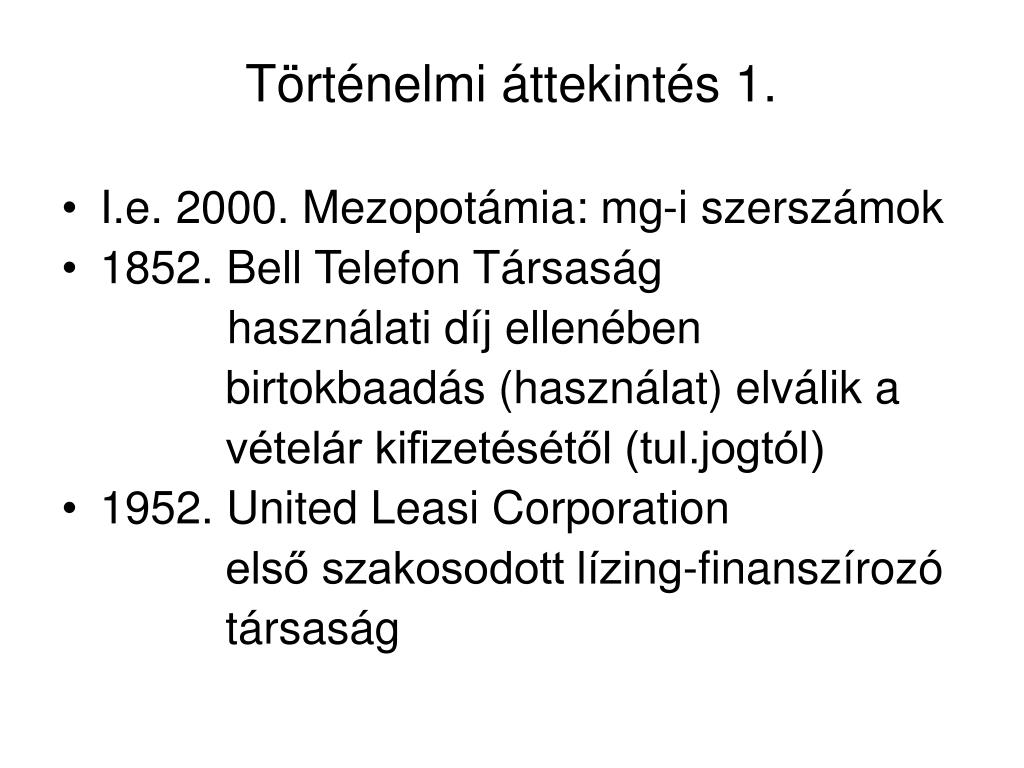 Történelmi áttekintés 1.

• I.e. 2000. Mezopotámia: mg-i szerszámok
• 1852. Bell Telefon Társaság
használati díj ellenében
birtokbaadás (használat) elválik a
vételár kifizetésétől (tul.jogtól)
• 1952. United Leasi Corporation
első szakosodott lízing-finanszírozó
társaság